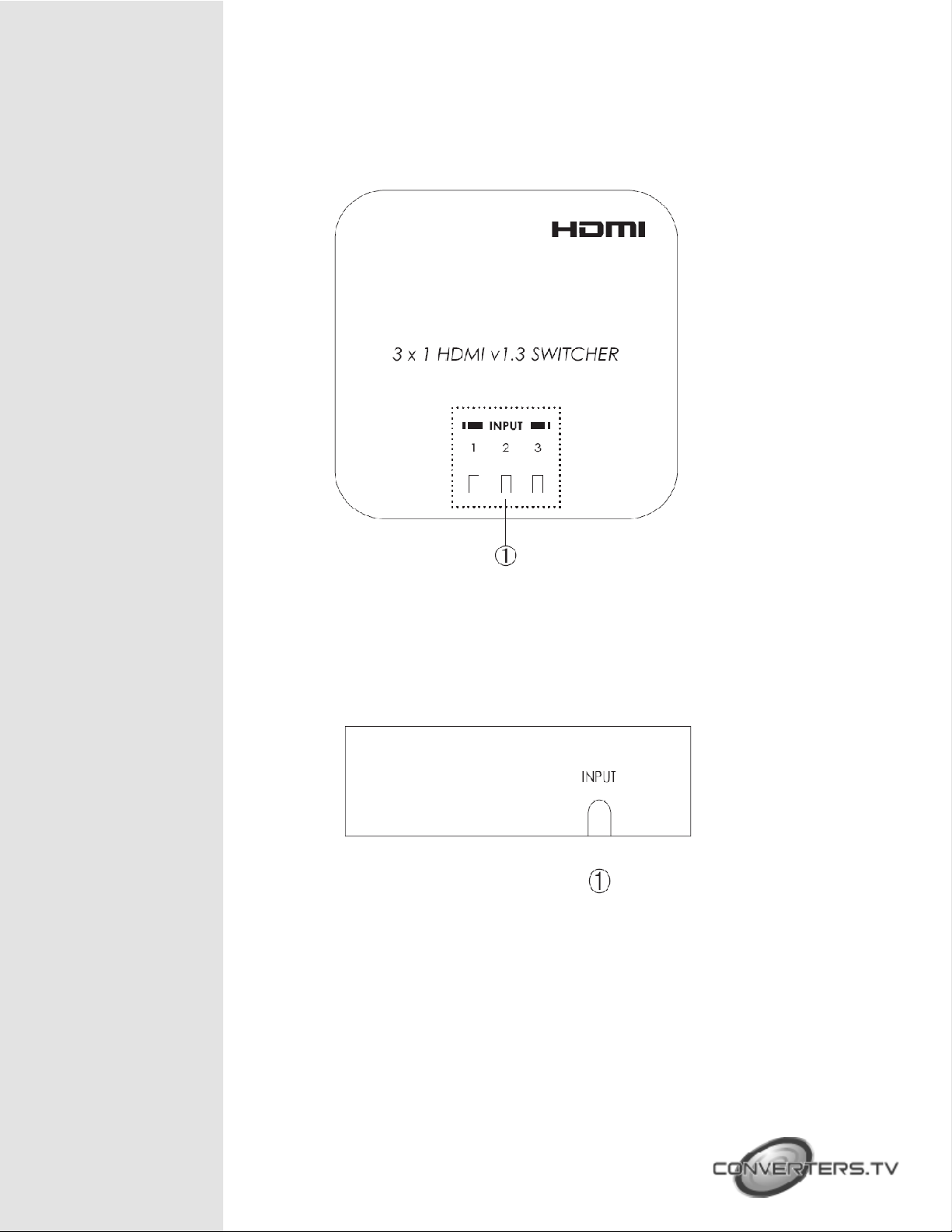 HDMI

3 x 1 HDMI v1.3 SWITCHER

INPUT

1 2 3

①

INPUT

①

CONVERTERS.TV